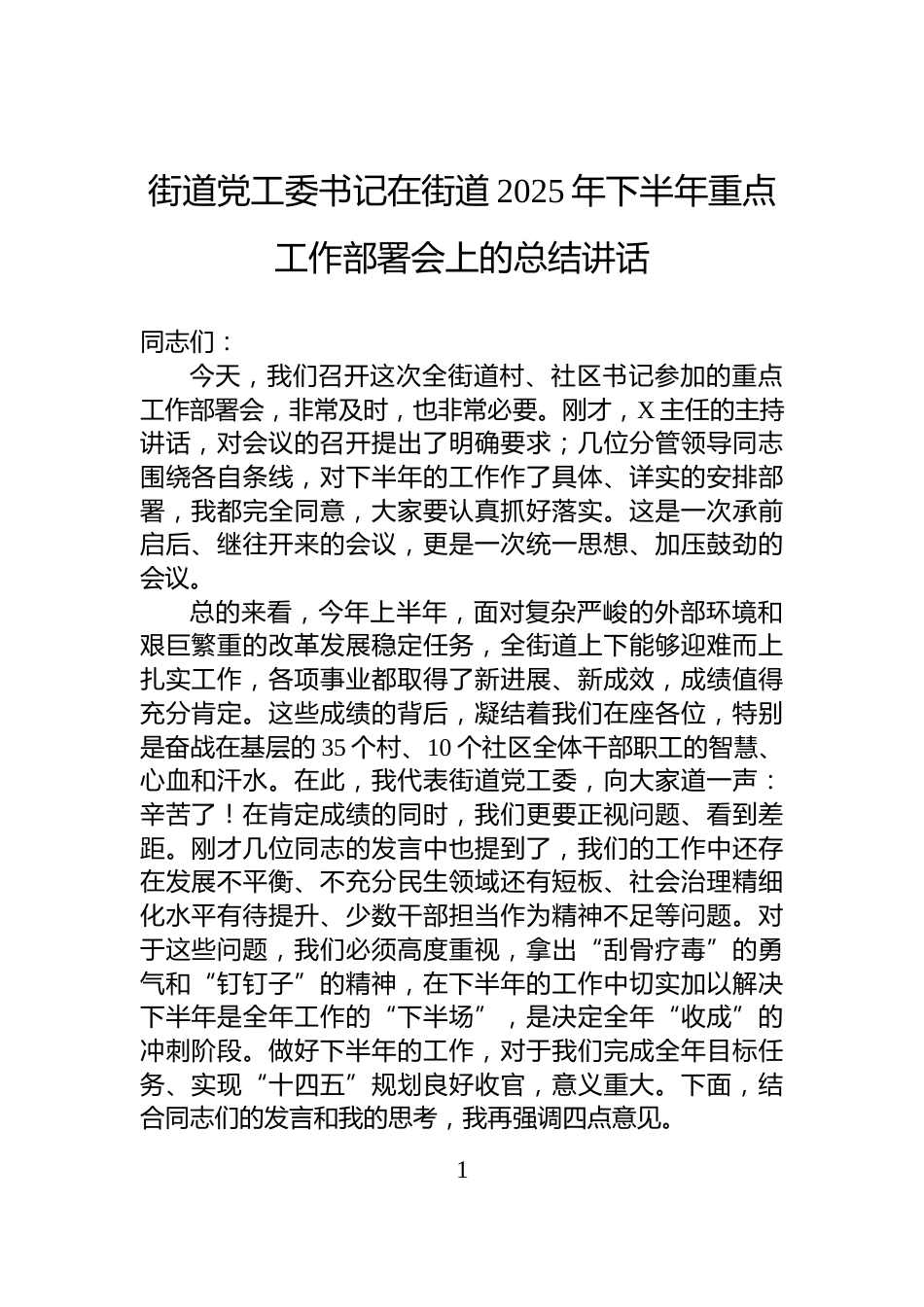 街道党工委书记在街道 2025 年下半年重点工作部署会上的总结讲话

同志们：

今天，我们召开这次全街道村、社区书记参加的重点工作部署会，非常及时，也非常必要。刚才，X 主任的主持讲话，对会议的召开提出了明确要求；几位分管领导同志围绕各自条线，对下半年的工作作了具体、详实的安排部署，我都完全同意，大家要认真抓好落实。这是一次承前启后、继往开来的会议，更是一次统一思想、加压鼓劲的会议。

总的来看，今年上半年，面对复杂严峻的外部环境和艰巨繁重的改革发展稳定任务，全街道上下能够迎难而上扎实工作，各项事业都取得了新进展、新成效，成绩值得充分肯定。这些成绩的背后，凝结着我们在座各位，特别是奋战在基层的 35 个村、10 个社区全体干部职工的智慧、心血和汗水。在此，我代表街道党工委，向大家道一声：辛苦了！在肯定成绩的同时，我们更要正视问题、看到差距。刚才几位同志的发言中也提到了，我们的工作中还存在发展不平衡、不充分民生领域还有短板、社会治理精细化水平有待提升、少数干部担当作为精神不足等问题。对于这些问题，我们必须高度重视，拿出“刮骨疗毒”的勇气和“钉钉子”的精神，在下半年的工作中切实加以解决下半年是全年工作的“下半场”，是决定全年“收成”的冲刺阶段。做好下半年的工作，对于我们完成全年目标任务、实现“十四五”规划良好收官，意义重大。下面，结合同志们的发言和我的思考，我再强调四点意见。

1